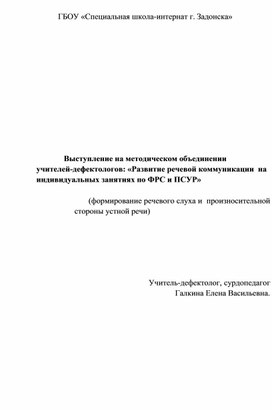 ГБОУ «Специальная школа-интернат г. Задонска»

Выступление на методическом объединении учителей-дефектологов: «Развитие речевой коммуникации на индивидуальных занятиях по ФРС и ПСУР»

(формирование речевого слуха и произносительной стороны устной речи)

Учитель-дефектолог, сурдопедагог Галкина Елена Васильевна.